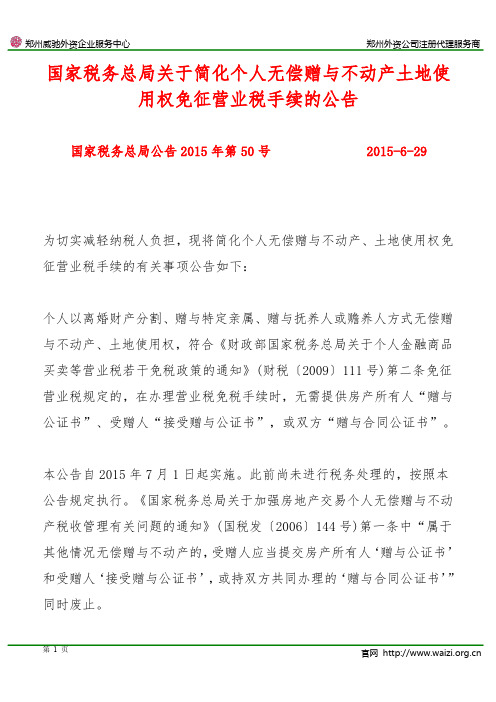 郑州威驰外资企业服务中心

郑州外资公司注册代理服务商

国家税务总局关于简化个人无偿赠与不动产土地使用权免征营业税手续的公告

国家税务总局公告 2015 年第 50 号　　　　2015-6-29

为切实减轻纳税人负担，现将简化个人无偿赠与不动产、土地使用权免征营业税手续的有关事项公告如下：

个人以离婚财产分割、赠与特定亲属、赠与抚养人或赡养人方式无偿赠与不动产、土地使用权，符合《财政部国家税务总局关于个人金融商品买卖等营业税若干免税政策的通知》(财税〔2009〕111 号)第二条免征营业税规定的，在办理营业税免税手续时，无需提供房产所有人“赠与公证书”、受赠人“接受赠与公证书”，或双方“赠与合同公证书”。

本公告自 2015 年 7 月 1 日起实施。此前尚未进行税务处理的，按照本公告规定执行。《国家税务总局关于加强房地产交易个人无偿赠与不动产税收管理有关问题的通知》(国税发〔2006〕144 号)第一条中“属于其他情况无偿赠与不动产的，受赠人应当提交房产所有人‘赠与公证书’和受赠人‘接受赠与公证书’，或持双方共同办理的‘赠与合同公证书’”同时废止。

第 1 页

官网 http://www.waizi.org.cn